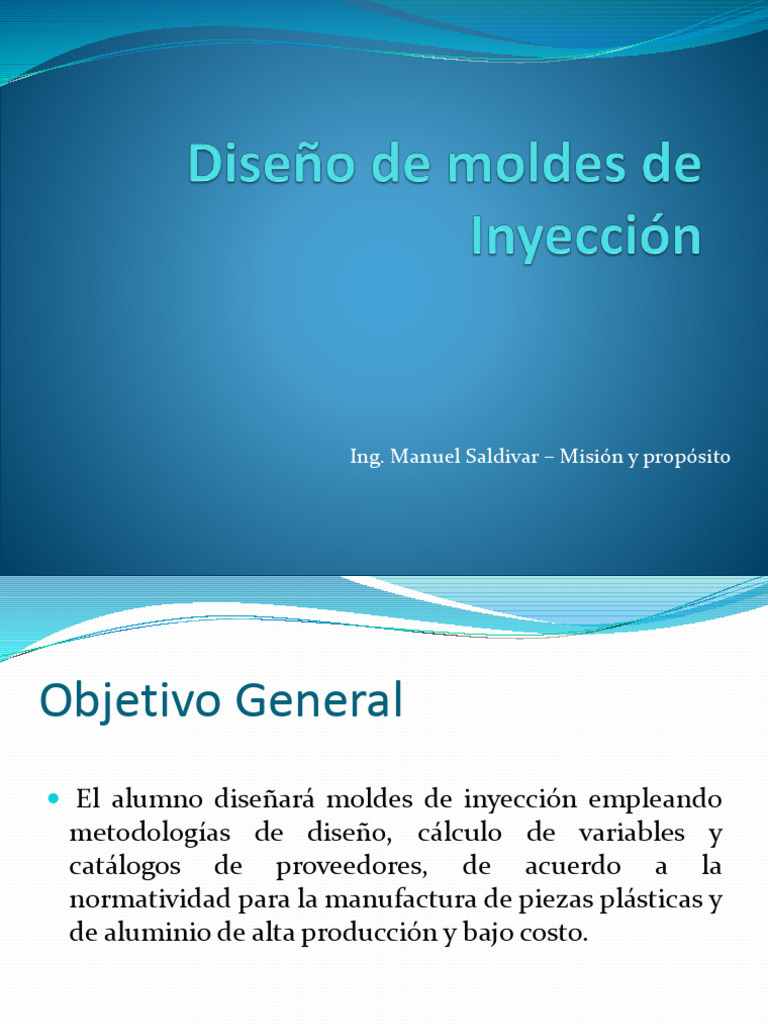 Diseño de moldes de Inyección

Ing. Manuel Saldivar – Misión y propósito

Objetivo General

El alumno diseñará moldes de inyección empleando metodologías de diseño, cálculo de variables y catálogos de proveedores, de acuerdo a la normatividad para la manufactura de piezas plásticas y de aluminio de alta producción y bajo costo.